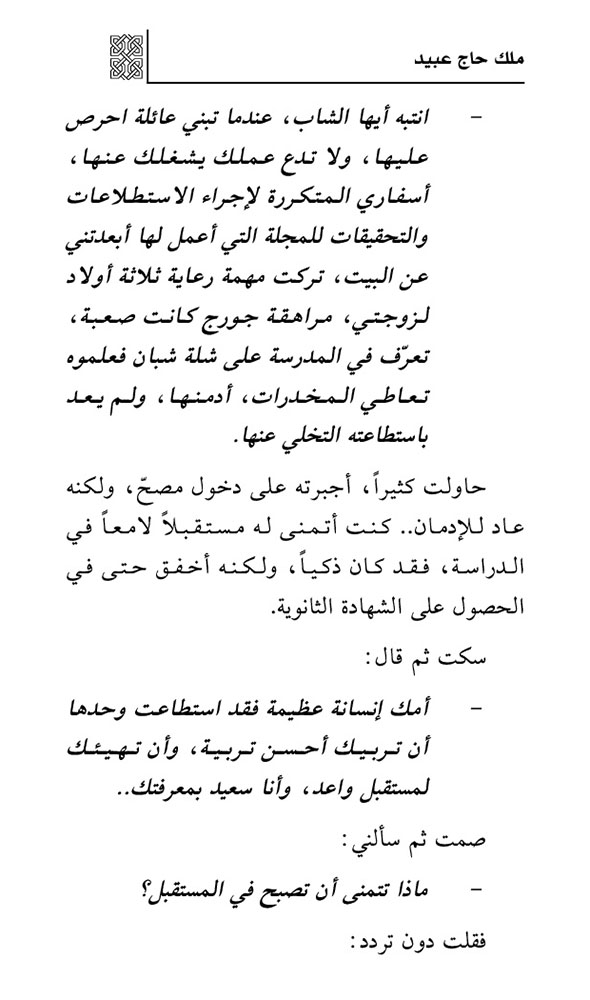 ملك حاج عبيد

– انتبه أيها الشاب، عندما تبني عائلة احرص عليها، ولا تدع عملك يشغلك عنها، أسفاري المتكررة لإجراء الاستطلاعات والتحقيقات للمجلة التي أعمل لها أبعدتني عن البيت، تركت مهمة رعاية ثلاثة أولاد لزوجتي، مراهقة جورج كانت صعبة، تعرّف في المدرسة على شلة شبان فعلموه تعاطي المخدرات، أدمنها، ولم يعد باستطاعته التخلي عنها.

حاولت كثيراً، أجبرته على دخول مصحّ، ولكنه عاد للإدمان.. كنت أتمنى له مستقبلاً لامعاً في الدراسة، فقد كان ذكياً، ولكنه أخفق حتى في الحصول على الشهادة الثانوية.

سكت ثم قال:

– أمك إنسانة عظيمة فقد استطاعت وحدها أن تربيك أحسن تربية، وأن تهيئك لمستقبل واعد، وأنا سعيد بمعرفتك..

صمت ثم سألني:

– ماذا تتمنى أن تصبح في المستقبل؟

فقلت دون تردد: